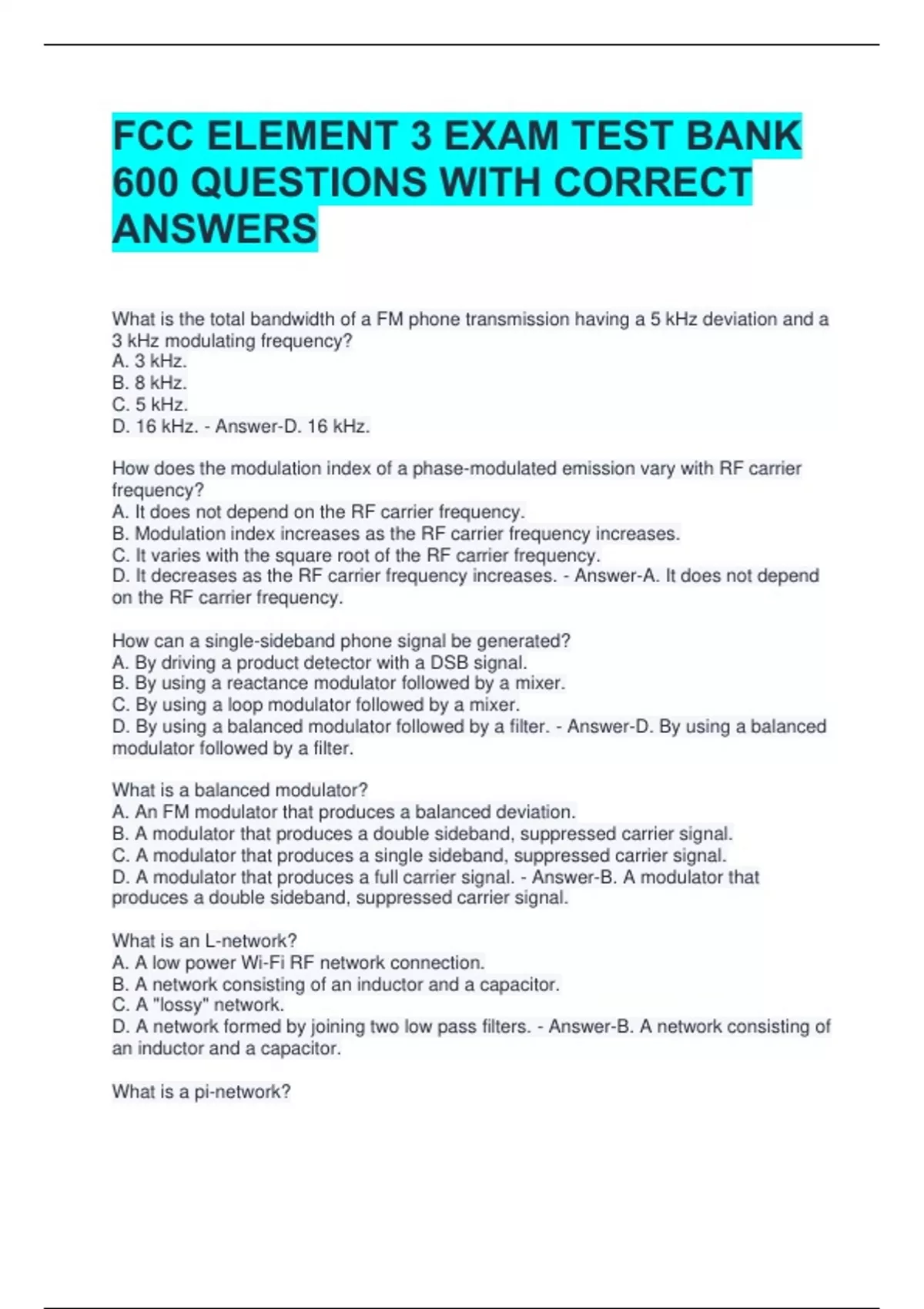 FCC ELEMENT 3 EXAM TEST BANK 600 QUESTIONS WITH CORRECT ANSWERS

What is the total bandwidth of a FM phone transmission having a 5 kHz deviation and a 3 kHz modulating frequency?
A. 3 kHz.
B. 8 kHz.
C. 5 kHz.
D. 16 kHz. - Answer-D. 16 kHz.

How does the modulation index of a phase-modulated emission vary with RF carrier frequency?
A. It does not depend on the RF carrier frequency.
B. Modulation index increases as the RF carrier frequency increases.
C. It varies with the square root of the RF carrier frequency.
D. It decreases as the RF carrier frequency increases. - Answer-A. It does not depend on the RF carrier frequency.

How can a single-sideband phone signal be generated?
A. By driving a product detector with a DSB signal.
B. By using a reactance modulator followed by a mixer.
C. By using a loop modulator followed by a mixer.
D. By using a balanced modulator followed by a filter. - Answer-D. By using a balanced modulator followed by a filter.

What is a balanced modulator?
A. An FM modulator that produces a balanced deviation.
B. A modulator that produces a double sideband, suppressed carrier signal.
C. A modulator that produces a single sideband, suppressed carrier signal.
D. A modulator that produces a full carrier signal. - Answer-B. A modulator that produces a double sideband, suppressed carrier signal.

What is an L-network?
A. A low power Wi-Fi RF network connection.
B. A network consisting of an inductor and a capacitor.
C. A "lossy" network.
D. A network formed by joining two low pass filters. - Answer-B. A network consisting of an inductor and a capacitor.

What is a pi-network?